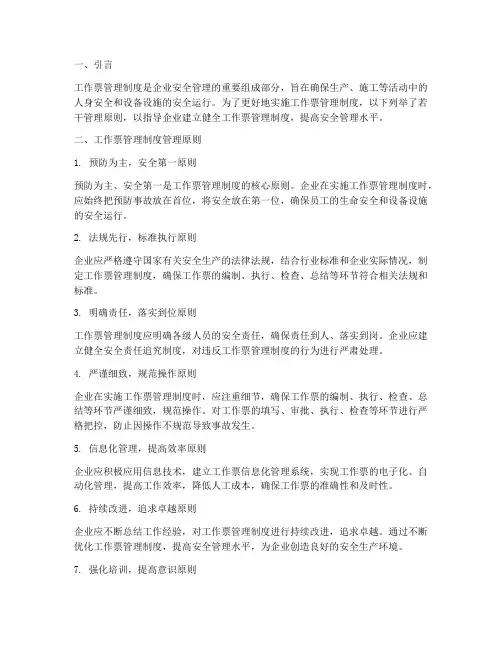 一、引言

工作票管理制度是企业安全管理的重要组成部分，旨在确保生产、施工等活动中的人身安全和设备设施的安全运行。为了更好地实施工作票管理制度，以下列举了若干管理原则，以指导企业建立健全工作票管理制度，提高安全管理水平。

二、工作票管理制度管理原则

1. 预防为主，安全第一原则

预防为主、安全第一是工作票管理制度的核心原则。企业在实施工作票管理制度时，应始终把预防事故放在首位，将安全放在第一位，确保员工的生命安全和设备设施的安全运行。

2. 法规先行，标准执行原则

企业应严格遵守国家有关安全生产的法律法规，结合行业标准和企业实际情况，制定工作票管理制度，确保工作票的编制、执行、检查、总结等环节符合相关法规和标准。

3. 明确责任，落实到位原则

工作票管理制度应明确各级人员的安全责任，确保责任到人、落实到岗。企业应建立健全安全责任追究制度，对违反工作票管理制度的行为进行严肃处理。

4. 严谨细致，规范操作原则

企业在实施工作票管理制度时，应注重细节，确保工作票的编制、执行、检查、总结等环节严谨细致，规范操作。对工作票的填写、审批、执行、检查等环节进行严格把控，防止因操作不规范导致事故发生。

5. 信息化管理，提高效率原则

企业应积极应用信息技术，建立工作票信息化管理系统，实现工作票的电子化、自动化管理，提高工作效率，降低人工成本，确保工作票的准确性和及时性。

6. 持续改进，追求卓越原则

企业应不断总结工作经验，对工作票管理制度进行持续改进，追求卓越。通过不断优化工作票管理制度，提高安全管理水平，为企业创造良好的安全生产环境。

7. 强化培训，提高意识原则